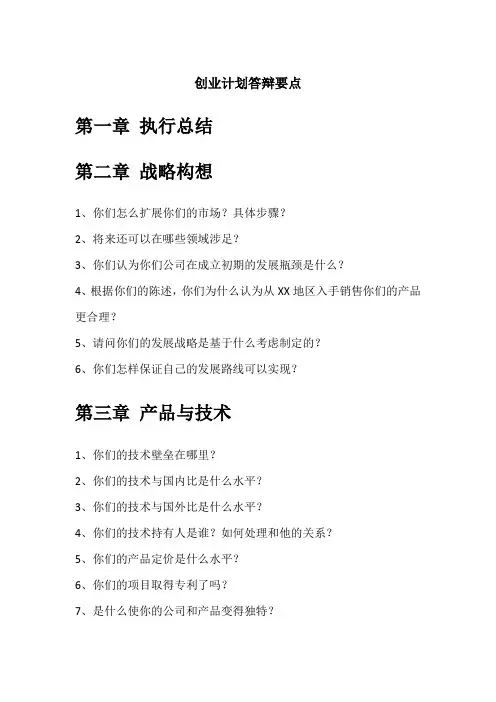 创业计划答辩要点

第一章 执行总结

第二章 战略构想

1、你们怎么扩展你们的市场？具体步骤？

2、将来还可以在哪些领域涉足？

3、你们认为你们公司在成立初期的发展瓶颈是什么？

4、根据你们的陈述，你们为什么认为从 XX 地区入手销售你们的产品更合理？

5、请问你们的发展战略是基于什么考虑制定的？

6、你们怎样保证自己的发展路线可以实现？

第三章 产品与技术

1、你们的技术壁垒在哪里？

2、你们的技术与国内比是什么水平？

3、你们的技术与国外比是什么水平？

4、你们的技术持有人是谁？如何处理和他的关系？

5、你们的产品定价是什么水平？

6、你们的项目取得专利了吗？

7、是什么使你的公司和产品变得独特？